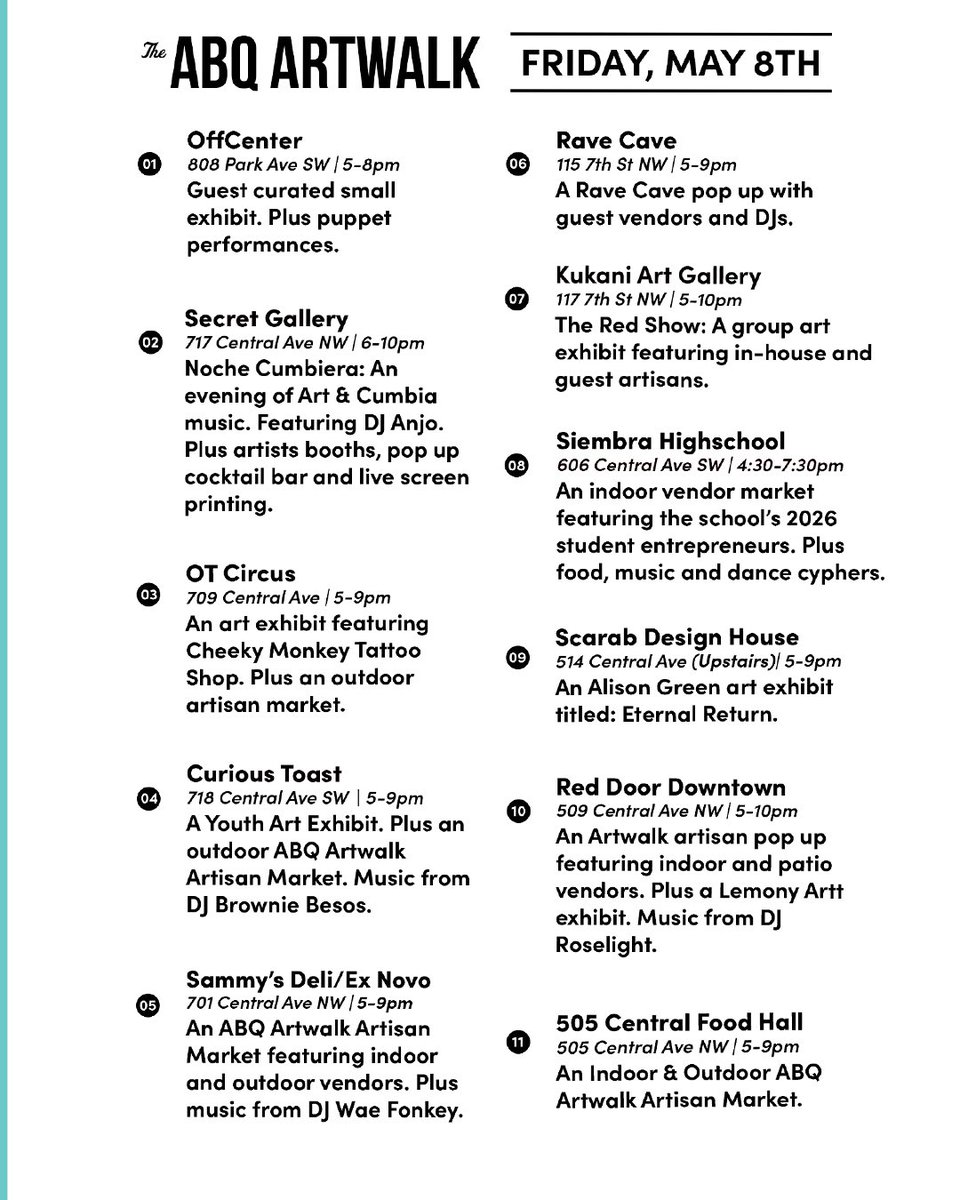 The ABQ ARTWALK

FRIDAY, MAY 8TH

01
OffCenter
808 Park Ave SW | 5-8pm
Guest curated small exhibit. Plus puppet performances.

02
Secret Gallery
717 Central Ave NW | 6-10pm
Noche Cumbiera: An evening of Art & Cumbia music. Featuring DJ Anjo. Plus artists booths, pop up cocktail bar and live screen printing.

03
OT Circus
709 Central Ave | 5-9pm
An art exhibit featuring Cheeky Monkey Tattoo Shop. Plus an outdoor artisan market.

04
Curious Toast
718 Central Ave SW | 5-9pm
A Youth Art Exhibit. Plus an outdoor ABQ Artwalk Artisan Market. Music from DJ Brownie Besos.

05
Sammy's Deli/Ex Novo
701 Central Ave NW | 5-9pm
An ABQ Artwalk Artisan Market featuring indoor and outdoor vendors. Plus music from DJ Wae Fonkey.

06
Rave Cave
115 7th St NW | 5-9pm
A Rave Cave pop up with guest vendors and DJs.

07
Kukani Art Gallery
117 7th St NW | 5-10pm
The Red Show: A group art exhibit featuring in-house and guest artisans.

08
Siembra Highschool
606 Central Ave SW | 4:30-7:30pm
An indoor vendor market featuring the school's 2026 student entrepreneurs. Plus food, music and dance cyphers.

09
Scarab Design House
514 Central Ave (Upstairs)| 5-9pm
An Alison Green art exhibit titled: Eternal Return.

10
Red Door Downtown
509 Central Ave NW | 5-10pm
An Artwalk artisan pop up featuring indoor and patio vendors. Plus a Lemony Artt exhibit. Music from DJ Roselight.

11
505 Central Food Hall
505 Central Ave NW | 5-9pm
An Indoor & Outdoor ABQ Artwalk Artisan Market.